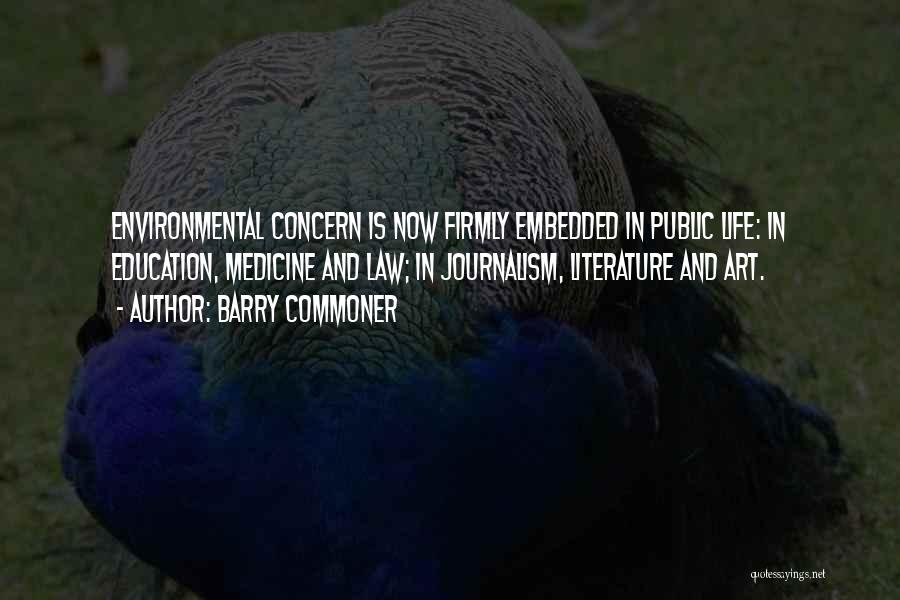 ENVIRONMENTAL CONCERN IS NOW FIRMLY EMBEDDED IN PUBLIC LIFE: IN EDUCATION, MEDICINE AND LAW; IN JOURNALISM, LITERATURE AND ART.
- AUTHOR: BARRY COMMONER

quotessayings.net